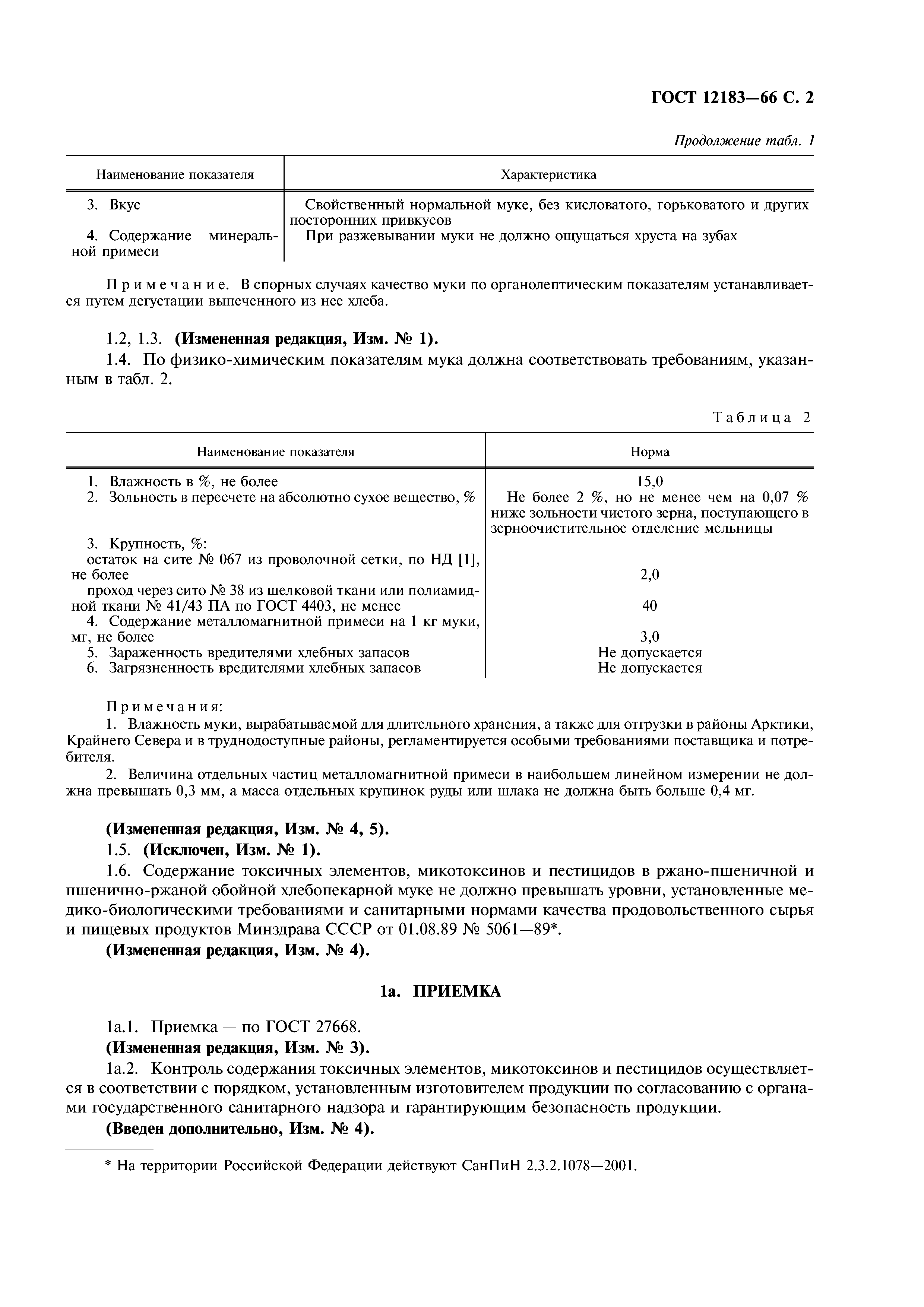 ГОСТ 12183—66 С. 2

Продолжение табл. 1

| Наименование показателя | Характеристика |
|---|---|
| 3. Вкус | Свойственный нормальной муке, без кисловатого, горьковатого и других посторонних привкусов |
| 4. Содержание минеральной примеси | При разжевывании муки не должно ощущаться хруста на зубах |

Примечание. В спорных случаях качество муки по органолептическим показателям устанавливается путем дегустации выпеченного из нее хлеба.

1.2, 1.3. (Измененная редакция, Изм. № 1).

1.4. По физико-химическим показателям мука должна соответствовать требованиям, указанным в табл. 2.

Таблица 2

| Наименование показателя | Норма |
|---|---|
| 1. Влажность в %, не более | 15,0 |
| 2. Зольность в пересчете на абсолютно сухое вещество, % | Не более 2 %, но не менее чем на 0,07 % ниже зольности чистого зерна, поступающего в зерноочистительное отделение мельницы |
| 3. Крупность, %: | |
| остаток на сите № 067 из проволочной сетки, по НД [1], не более | 2,0 |
| проход через сито № 38 из шелковой ткани или полиамидной ткани № 41/43 ПА по ГОСТ 4403, не менее | 40 |
| 4. Содержание металломагнитной примеси на 1 кг муки, мг, не более | 3,0 |
| 5. Зараженность вредителями хлебных запасов | Не допускается |
| 6. Загрязненность вредителями хлебных запасов | Не допускается |

Примечания:
1. Влажность муки, вырабатываемой для длительного хранения, а также для отгрузки в районы Арктики, Крайнего Севера и в труднодоступные районы, регламентируется особыми требованиями поставщика и потребителя.
2. Величина отдельных частиц металломагнитной примеси в наибольшем линейном измерении не должна превышать 0,3 мм, а масса отдельных крупинок руды или шлака не должна быть больше 0,4 мг.

(Измененная редакция, Изм. № 4, 5).

1.5. (Исключен, Изм. № 1).

1.6. Содержание токсичных элементов, микотоксинов и пестицидов в ржано-пшеничной и пшенично-ржаной обойной хлебопекарной муке не должно превышать уровни, установленные медико-биологическими требованиями и санитарными нормами качества продовольственного сырья и пищевых продуктов Минздрава СССР от 01.08.89 № 5061—89*.

(Измененная редакция, Изм. № 4).

1а. ПРИЕМКА

1а.1. Приемка — по ГОСТ 27668.

(Измененная редакция, Изм. № 3).

1а.2. Контроль содержания токсичных элементов, микотоксинов и пестицидов осуществляется в соответствии с порядком, установленным изготовителем продукции по согласованию с органами государственного санитарного надзора и гарантирующим безопасность продукции.

(Введен дополнительно, Изм. № 4).

* На территории Российской Федерации действуют СанПиН 2.3.2.1078—2001.